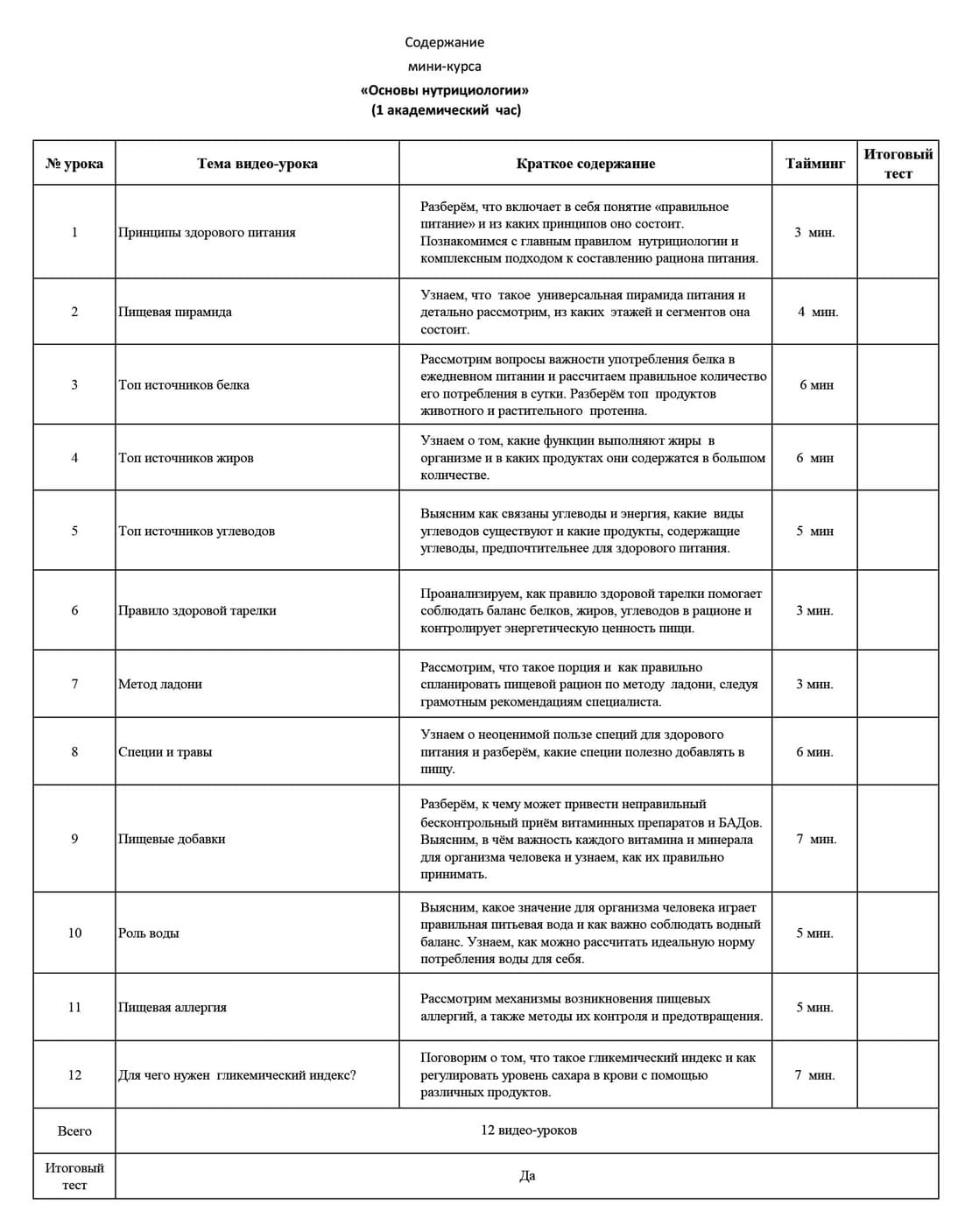 Содержание
мини-курса
«Основы нутрициологии»
(1 академический час)

| № урока | Тема видео-урока | Краткое содержание | Тайминг | Итоговый тест |
|---|---|---|---|---|
| 1 | Принципы здорового питания | Разберём, что включает в себя понятие «правильное питание» и из каких принципов оно состоит. Познакомимся с главным правилом нутрициологии и комплексным подходом к составлению рациона питания. | 3 мин. | |
| 2 | Пищевая пирамида | Узнаем, что такое универсальная пирамида питания и детально рассмотрим, из каких этажей и сегментов она состоит. | 4 мин. | |
| 3 | Топ источников белка | Рассмотрим вопросы важности употребления белка в ежедневном питании и рассчитаем правильное количество его потребления в сутки. Разберём топ продуктов животного и растительного протеина. | 6 мин | |
| 4 | Топ источников жиров | Узнаем о том, какие функции выполняют жиры в организме и в каких продуктах они содержатся в большом количестве. | 6 мин | |
| 5 | Топ источников углеводов | Выясним как связаны углеводы и энергия, какие виды углеводов существуют и какие продукты, содержащие углеводы, предпочтительнее для здорового питания. | 5 мин | |
| 6 | Правило здоровой тарелки | Проанализируем, как правило здоровой тарелки помогает соблюдать баланс белков, жиров, углеводов в рационе и контролирует энергетическую ценность пищи. | 3 мин. | |
| 7 | Метод ладони | Рассмотрим, что такое порция и как правильно спланировать пищевой рацион по методу ладони, следуя грамотным рекомендациям специалиста. | 3 мин. | |
| 8 | Специи и травы | Узнаем о неоценимой пользе специй для здорового питания и разберём, какие специи полезно добавлять в пищу. | 6 мин. | |
| 9 | Пищевые добавки | Разберём, к чему может привести неправильный бесконтрольный приём витаминных препаратов и БАДов. Выясним, в чём важность каждого витамина и минерала для организма человека и узнаем, как их правильно принимать. | 7 мин. | |
| 10 | Роль воды | Выясним, какое значение для организма человека играет правильная питьевая вода и как важно соблюдать водный баланс. Узнаем, как можно рассчитать идеальную норму потребления воды для себя. | 5 мин. | |
| 11 | Пищевая аллергия | Рассмотрим механизмы возникновения пищевых аллергий, а также методы их контроля и предотвращения. | 5 мин. | |
| 12 | Для чего нужен гликемический индекс? | Поговорим о том, что такое гликемический индекс и как регулировать уровень сахара в крови с помощью различных продуктов. | 7 мин. | |
| Всего | 12 видео-уроков | | | |
| Итоговый тест | Да | | | |